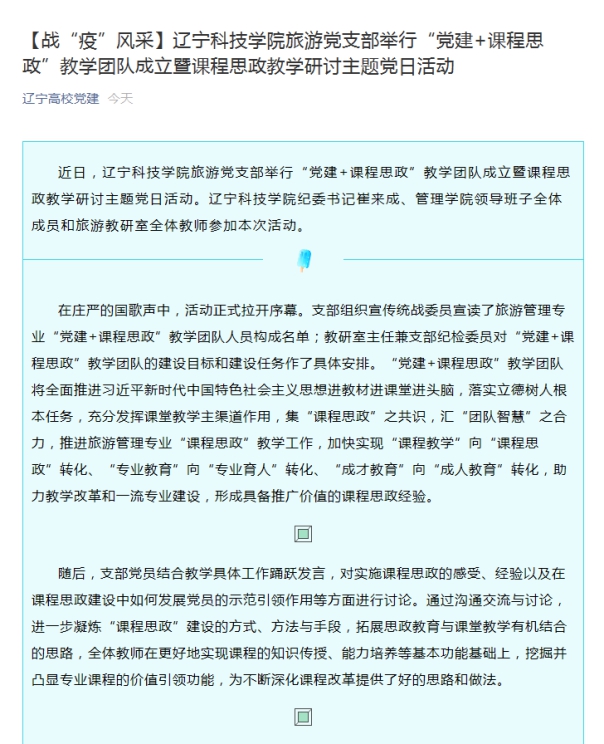 【战“疫”风采】辽宁科技学院旅游党支部举行“党建+课程思政”教学团队成立暨课程思政教学研讨主题党日活动

辽宁高校党建 今天

近日，辽宁科技学院旅游党支部举行“党建+课程思政”教学团队成立暨课程思政教学研讨主题党日活动。辽宁科技学院纪委书记崔来成、管理学院领导班子全体成员和旅游教研室全体教师参加本次活动。

在庄严的国歌声中，活动正式拉开序幕。支部组织宣传统战委员宣读了旅游管理专业“党建+课程思政”教学团队人员构成名单；教研室主任兼支部纪检委员对“党建+课程思政”教学团队的建设目标和建设任务作了具体安排。“党建+课程思政”教学团队将全面推进习近平新时代中国特色社会主义思想进教材进课堂进头脑，落实立德树人根本任务，充分发挥课堂教学主渠道作用，集“课程思政”之共识，汇“团队智慧”之合力，推进旅游管理专业“课程思政”教学工作，加快实现“课程教学”向“课程思政”转化、“专业教育”向“专业育人”转化、“成才教育”向“成人教育”转化，助力教学改革和一流专业建设，形成具备推广价值的课程思政经验。

随后，支部党员结合教学具体工作踊跃发言，对实施课程思政的感受、经验以及在课程思政建设中如何发展党员的示范引领作用等方面进行讨论。通过沟通交流与讨论，进一步凝炼“课程思政”建设的方式、方法与手段，拓展思政教育与课堂教学有机结合的思路，全体教师在更好地实现课程的知识传授、能力培养等基本功能基础上，挖掘并凸显专业课程的价值引领功能，为不断深化课程改革提供了好的思路和做法。